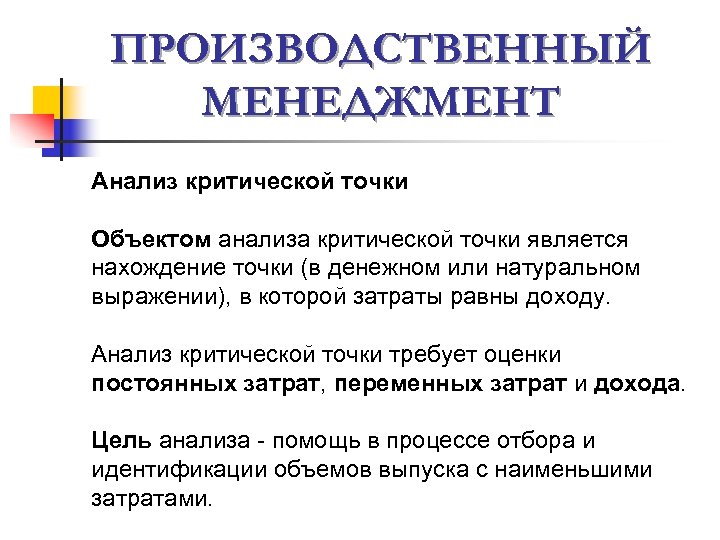 ПРОИЗВОДСТВЕННЫЙ МЕНЕДЖМЕНТ

Анализ критической точки

Объектом анализа критической точки является нахождение точки (в денежном или натуральном выражении), в которой затраты равны доходу.

Анализ критической точки требует оценки постоянных затрат, переменных затрат и дохода.

Цель анализа - помощь в процессе отбора и идентификации объемов выпуска с наименьшими затратами.